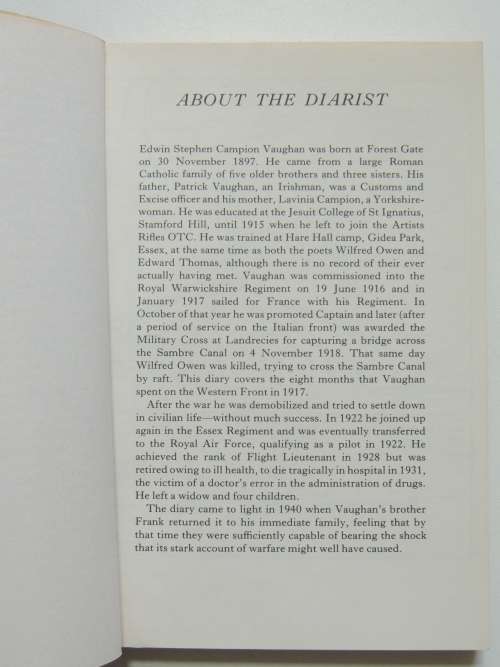 ABOUT THE DIARIST

Edwin Stephen Campion Vaughan was born at Forest Gate on 30 November 1897. He came from a large Roman Catholic family of five older brothers and three sisters. His father, Patrick Vaughan, an Irishman, was a Customs and Excise officer and his mother, Lavinia Campion, a Yorkshirewoman. He was educated at the Jesuit College of St Ignatius, Stamford Hill, until 1915 when he left to join the Artists Rifles OTC. He was trained at Hare Hall camp, Gidea Park, Essex, at the same time as both the poets Wilfred Owen and Edward Thomas, although there is no record of their ever actually having met. Vaughan was commissioned into the Royal Warwickshire Regiment on 19 June 1916 and in January 1917 sailed for France with his Regiment. In October of that year he was promoted Captain and later (after a period of service on the Italian front) was awarded the Military Cross at Landrecies for capturing a bridge across the Sambre Canal on 4 November 1918. That same day Wilfred Owen was killed, trying to cross the Sambre Canal by raft. This diary covers the eight months that Vaughan spent on the Western Front in 1917.

After the war he was demobilized and tried to settle down in civilian life—without much success. In 1922 he joined up again in the Essex Regiment and was eventually transferred to the Royal Air Force, qualifying as a pilot in 1922. He achieved the rank of Flight Lieutenant in 1928 but was retired owing to ill health, to die tragically in hospital in 1931, the victim of a doctor's error in the administration of drugs. He left a widow and four children.

The diary came to light in 1940 when Vaughan's brother Frank returned it to his immediate family, feeling that by that time they were sufficiently capable of bearing the shock that its stark account of warfare might well have caused.